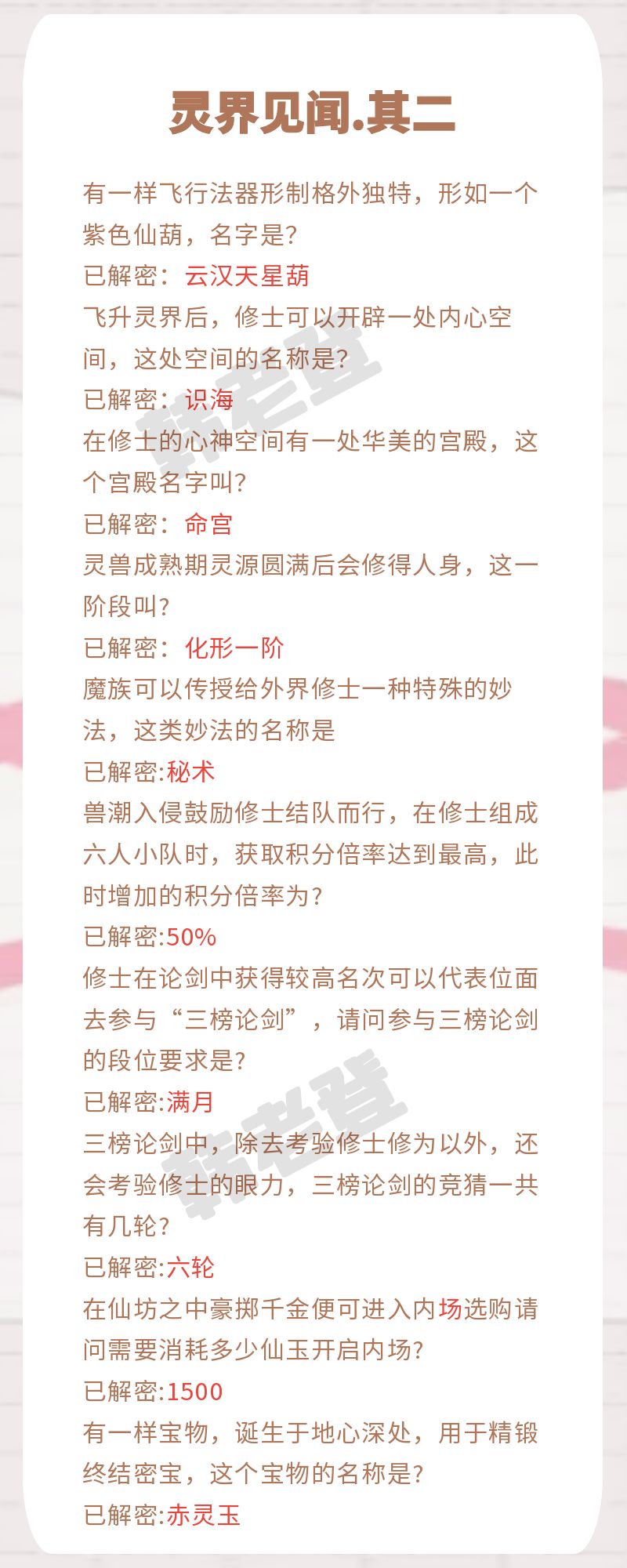 灵界见闻.其二

有一样飞行法器形制格外独特，形如一个紫色仙葫，名字是?

已解密：云汉天星葫

飞升灵界后，修士可以开辟一处内心空间，这处空间的名称是?

已解密：识海

在修士的心神空间有一处华美的宫殿，这个宫殿名字叫?

已解密：命宫

灵兽成熟期灵源圆满后会修得人身，这一阶段叫?

已解密：化形一阶

魔族可以传授给外界修士一种特殊的妙法，这类妙法的名称是

已解密:秘术

兽潮入侵鼓励修士结队而行，在修士组成六人小队时，获取积分倍率达到最高，此时增加的积分倍率为?

已解密:50%

修士在论剑中获得较高名次可以代表位面去参与“三榜论剑”，请问参与三榜论剑的段位要求是?

已解密:满月

三榜论剑中，除去考验修士修为以外，还会考验修士的眼力，三榜论剑的竞猜一共有几轮?

已解密:六轮

在仙坊之中豪掷千金便可进入内场选购请问需要消耗多少仙玉开启内场?

已解密:1500

有一样宝物，诞生于地心深处，用于精锻终结密宝，这个宝物的名称是?

已解密:赤灵玉

韩老登